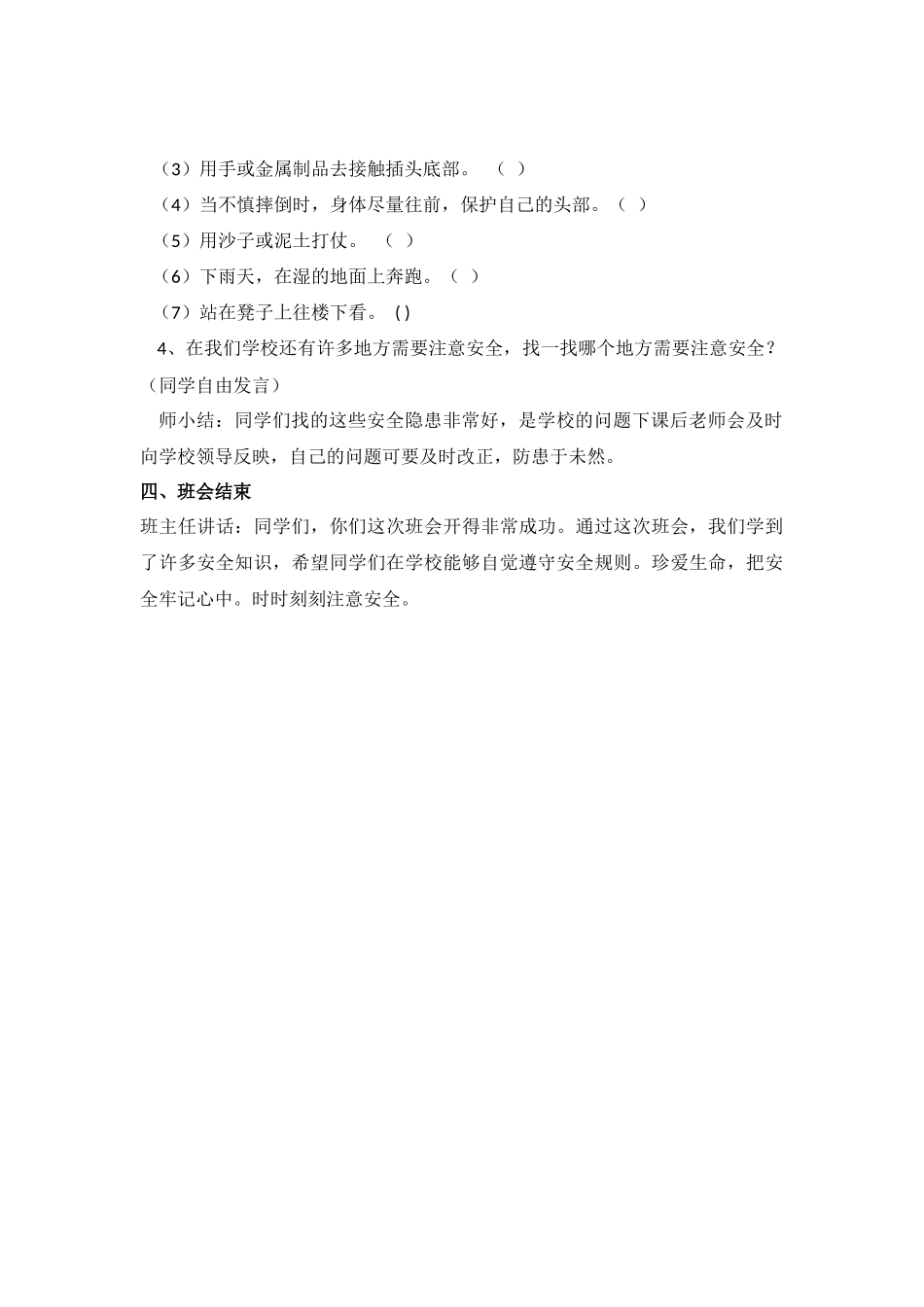 （3）用手或金属制品去接触插头底部。 （ ）

（4）当不慎摔倒时，身体尽量往前，保护自己的头部。（ ）

（5）用沙子或泥土打仗。 （ ）

（6）下雨天，在湿的地面上奔跑。（ ）

（7）站在凳子上往楼下看。 ( )

4、在我们学校还有许多地方需要注意安全，找一找哪个地方需要注意安全？（同学自由发言）

师小结：同学们找的这些安全隐患非常好，是学校的问题下课后老师会及时向学校领导反映，自己的问题可要及时改正，防患于未然。

四、班会结束

班主任讲话：同学们，你们这次班会开得非常成功。通过这次班会，我们学到了许多安全知识，希望同学们在学校能够自觉遵守安全规则。珍爱生命，把安全牢记心中。时时刻刻注意安全。